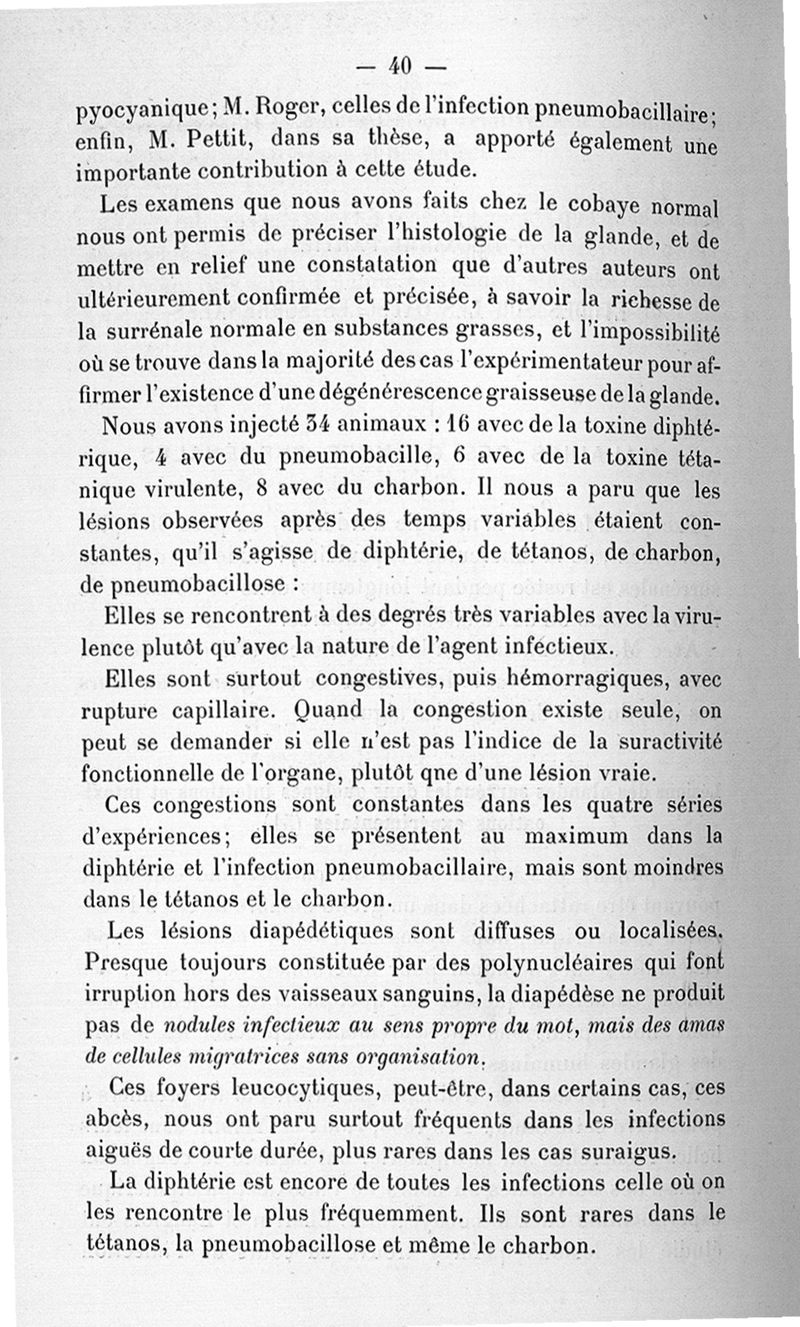 — 40 —

pyocyanique; M. Roger, celles de l'infection pneumobacillaire; enfin, M. Pettit, dans sa thèse, a apporté également une importante contribution à cette étude.

Les examens que nous avons faits chez le cobaye normal nous ont permis de préciser l'histologie de la glande, et de mettre en relief une constatation que d'autres auteurs ont ultérieurement confirmée et précisée, à savoir la richesse de la surrénale normale en substances grasses, et l'impossibilité où se trouve dans la majorité des cas l'expérimentateur pour affirmer l'existence d'une dégénérescence graisseuse de la glande.

Nous avons injecté 34 animaux : 16 avec de la toxine diphtérique, 4 avec du pneumobacille, 6 avec de la toxine tétanique virulente, 8 avec du charbon. Il nous a paru que les lésions observées après des temps variables étaient constantes, qu'il s'agisse de diphtérie, de tétanos, de charbon, de pneumobacillose :

Elles se rencontrent à des degrés très variables avec la virulence plutôt qu'avec la nature de l'agent infectieux.

Elles sont surtout congestives, puis hémorragiques, avec rupture capillaire. Quand la congestion existe seule, on peut se demander si elle n'est pas l'indice de la suractivité fonctionnelle de l'organe, plutôt qne d'une lésion vraie.

Ces congestions sont constantes dans les quatre séries d'expériences; elles se présentent au maximum dans la diphtérie et l'infection pneumobacillaire, mais sont moindres dans le tétanos et le charbon.

Les lésions diapédétiques sont diffuses ou localisées. Presque toujours constituée par des polynucléaires qui font irruption hors des vaisseaux sanguins, la diapédèse ne produit pas de nodules infectieux au sens propre du mot, mais des amas de cellules migratrices sans organisation.

Ces foyers leucocytiques, peut-être, dans certains cas, ces abcès, nous ont paru surtout fréquents dans les infections aiguës de courte durée, plus rares dans les cas suraigus.

La diphtérie est encore de toutes les infections celle où on les rencontre le plus fréquemment. Ils sont rares dans le tétanos, la pneumobacillose et même le charbon.